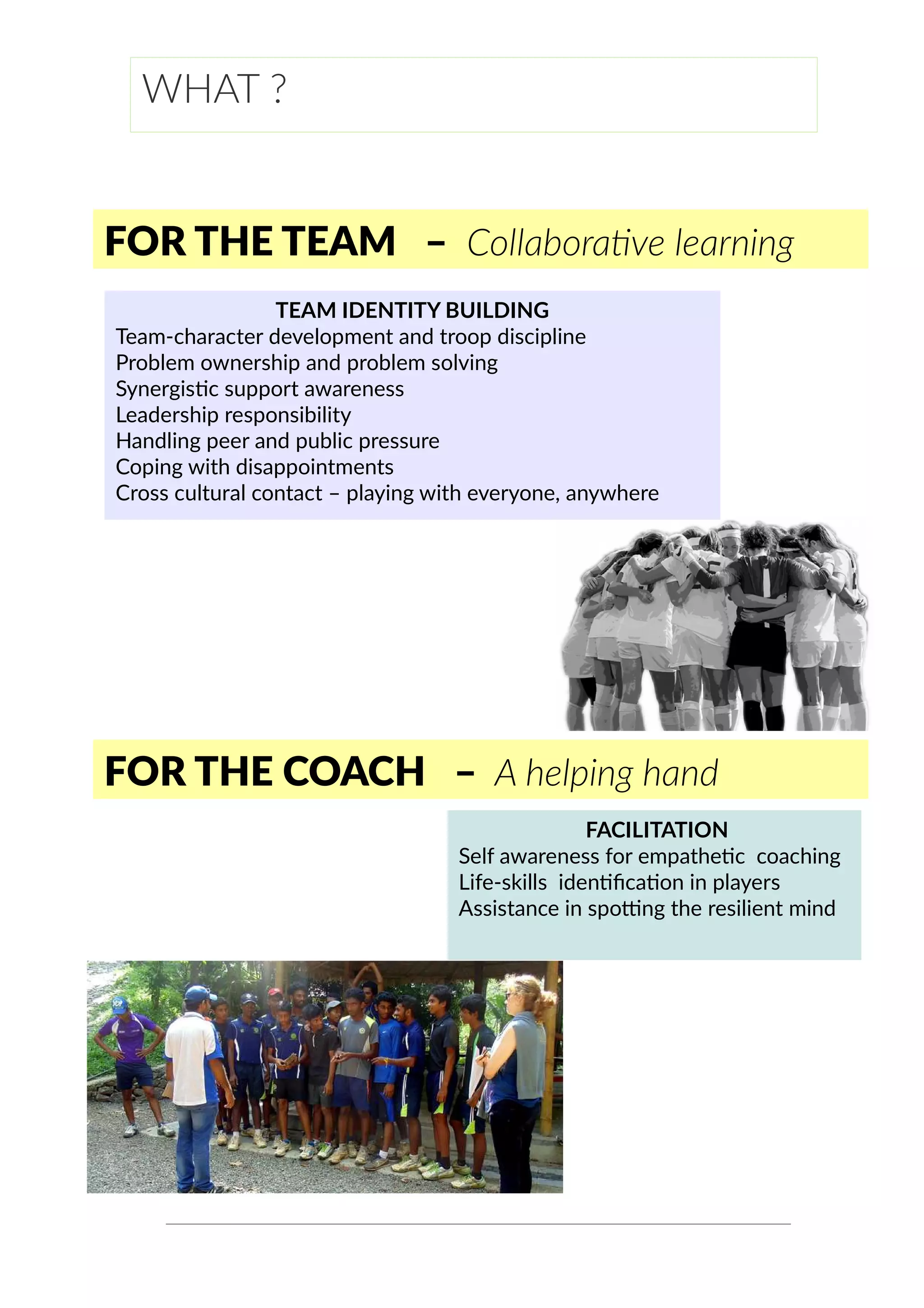 WHAT ?

FOR THE TEAM – Collaborative learning

TEAM IDENTITY BUILDING
Team-character development and troop discipline
Problem ownership and problem solving
Synergistic support awareness
Leadership responsibility
Handling peer and public pressure
Coping with disappointments
Cross cultural contact – playing with everyone, anywhere

FOR THE COACH – A helping hand

FACILITATION
Self awareness for empathetic coaching
Life-skills identification in players
Assistance in spotting the resilient mind